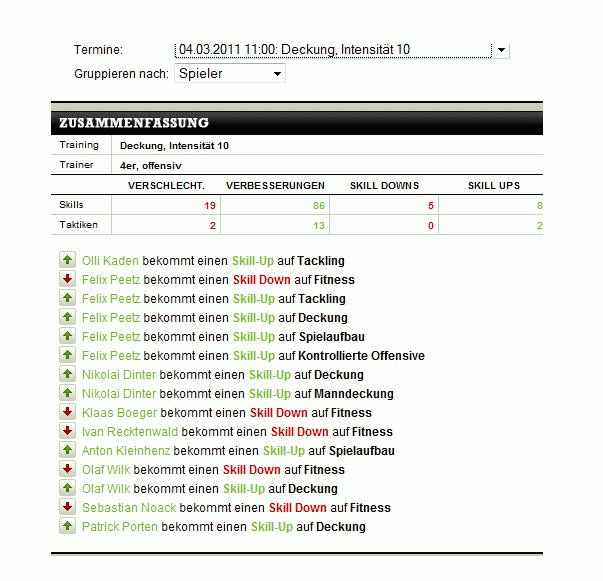 Termine: 04.03.2011 11:00: Deckung, Intensität 10

Gruppieren nach: Spieler

ZUSAMMENFASSUNG

| Training | Deckung, Intensität 10 |
|---|---|
| Trainer | 4er, offensiv |

| | VERSCHLECHT. | VERBESSERUNGEN | SKILL DOWNS | SKILL UPS |
|---|---|---|---|---|
| Skills | 19 | 86 | 5 | 8 |
| Taktiken | 2 | 13 | 0 | 2 |

Olli Kaden bekommt einen Skill-Up auf Tackling
Felix Peetz bekommt einen Skill Down auf Fitness
Felix Peetz bekommt einen Skill-Up auf Tackling
Felix Peetz bekommt einen Skill-Up auf Deckung
Felix Peetz bekommt einen Skill-Up auf Spielaufbau
Felix Peetz bekommt einen Skill-Up auf Kontrollierte Offensive
Nikolai Dinter bekommt einen Skill-Up auf Deckung
Nikolai Dinter bekommt einen Skill-Up auf Manndeckung
Klaas Boeger bekommt einen Skill Down auf Fitness
Ivan Recktenwald bekommt einen Skill Down auf Fitness
Anton Kleinhenz bekommt einen Skill-Up auf Spielaufbau
Olaf Wilk bekommt einen Skill Down auf Fitness
Olaf Wilk bekommt einen Skill-Up auf Deckung
Sebastian Noack bekommt einen Skill Down auf Fitness
Patrick Porten bekommt einen Skill-Up auf Deckung